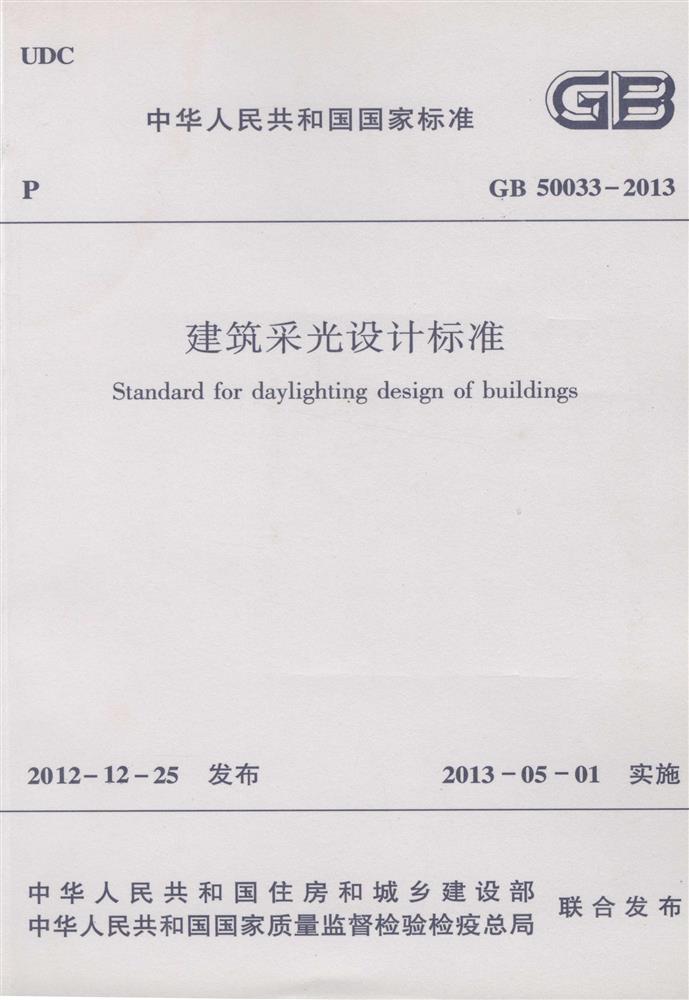 UDC

中华人民共和国国家标准

GB

P

GB 50033-2013

建筑采光设计标准

Standard for daylighting design of buildings

2012-12-25 发布

2013-05-01 实施

中华人民共和国住房和城乡建设部
中华人民共和国国家质量监督检验检疫总局

联合发布